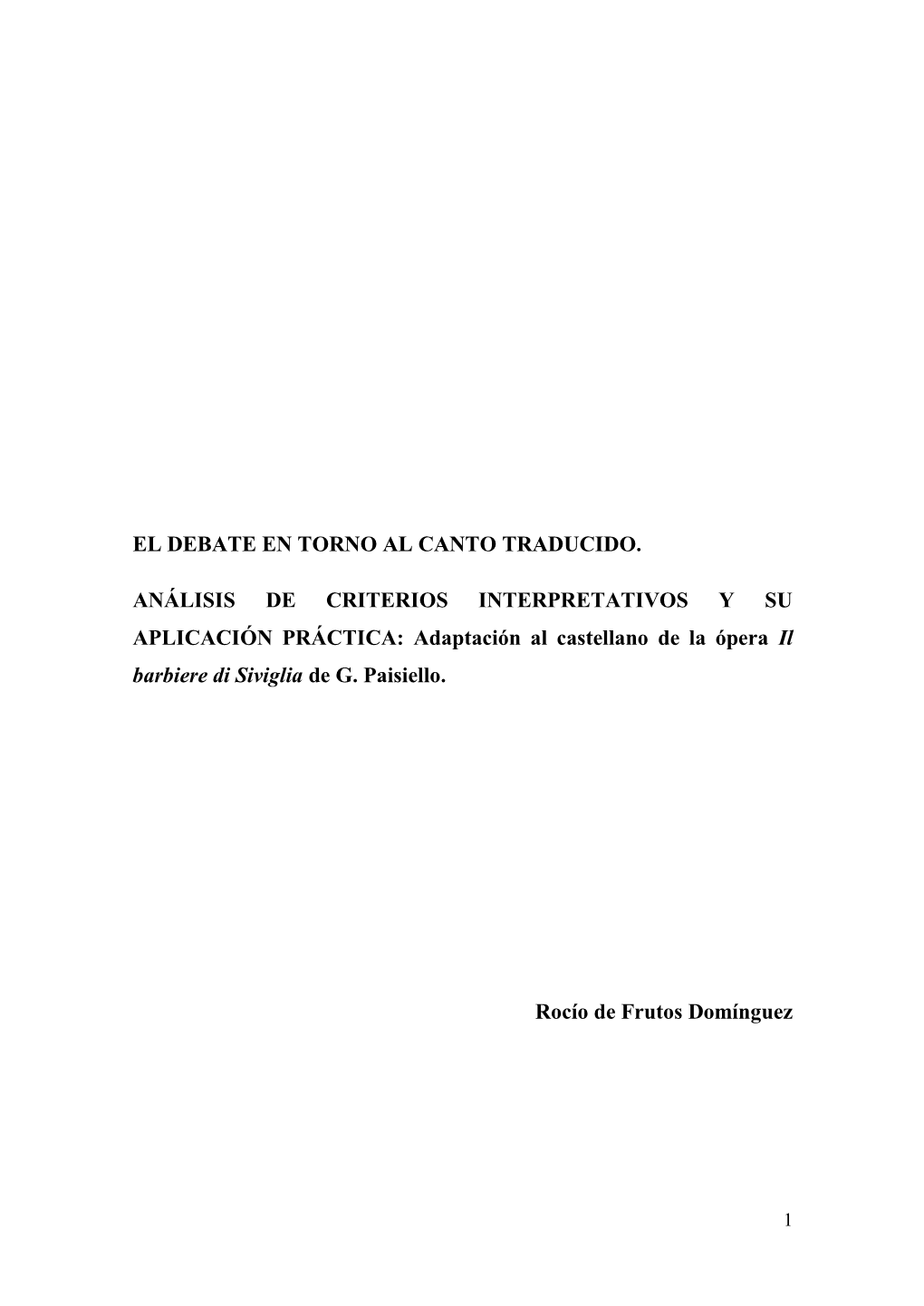 EL DEBATE EN TORNO AL CANTO TRADUCIDO.

ANÁLISIS DE CRITERIOS INTERPRETATIVOS Y SU APLICACIÓN PRÁCTICA: Adaptación al castellano de la ópera Il barbiere di Siviglia de G. Paisiello.

Rocío de Frutos Domínguez

1